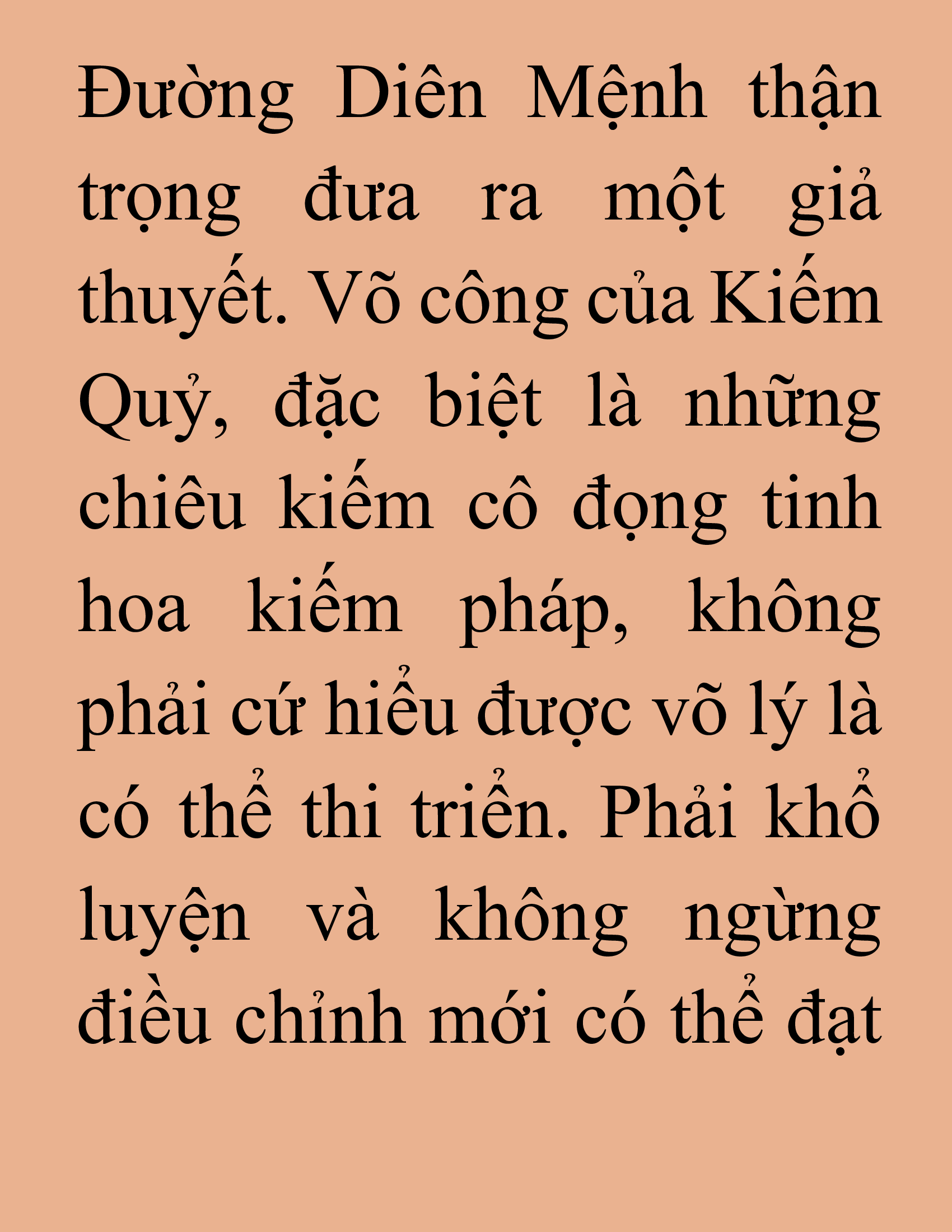 Đường Diên Mệnh thận trọng đưa ra một giả thuyết. Võ công của Kiếm Quỷ, đặc biệt là những chiêu kiếm cô đọng tinh hoa kiếm pháp, không phải cứ hiểu được võ lý là có thể thi triển. Phải khổ luyện và không ngừng điều chỉnh mới có thể đạt